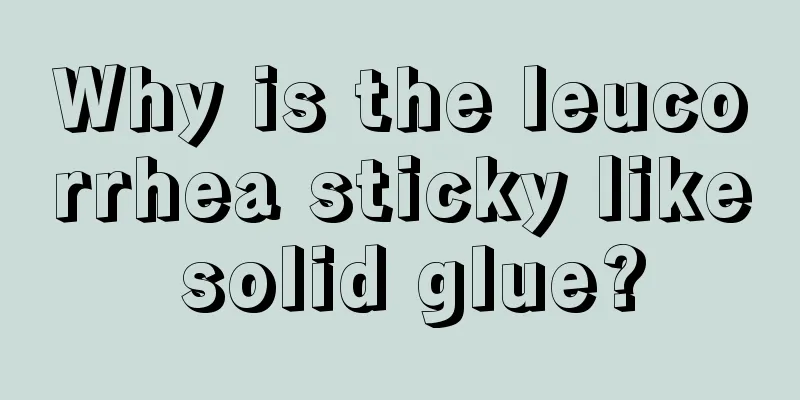 Why is the leucorrhea sticky like solid glue?